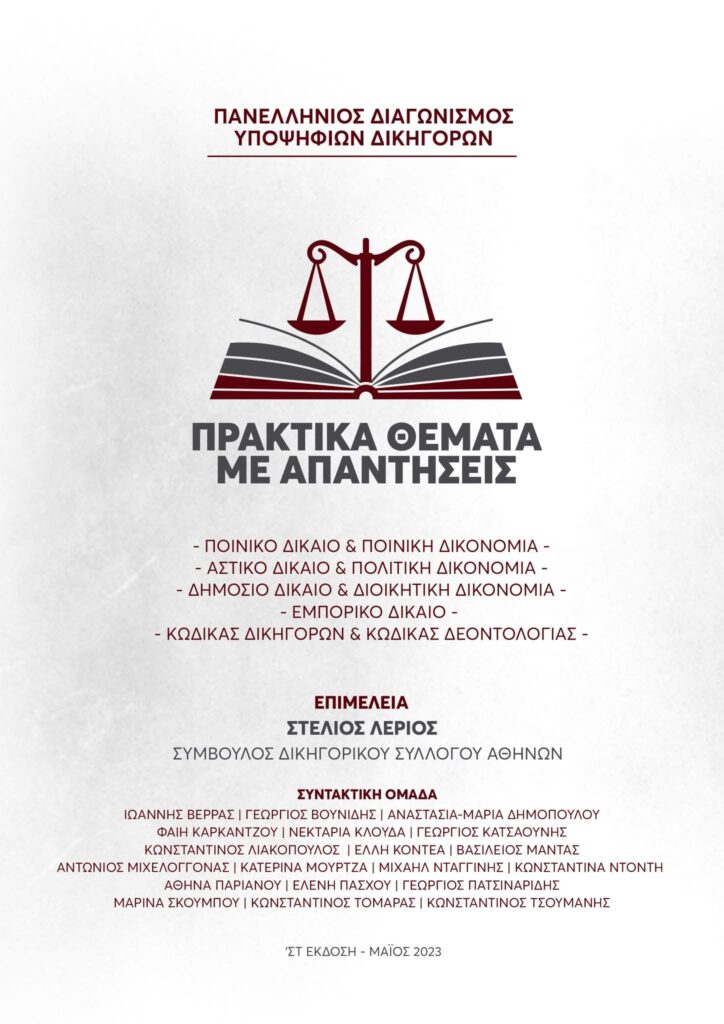 ΠΑΝΕΛΛΗΝΙΟΣ ΔΙΑΓΩΝΙΣΜΟΣ
ΥΠΟΨΗΦΙΩΝ ΔΙΚΗΓΟΡΩΝ

ΠΡΑΚΤΙΚΑ ΘΕΜΑΤΑ
ΜΕ ΑΠΑΝΤΗΣΕΙΣ

- ΠΟΙΝΙΚΟ ΔΙΚΑΙΟ & ΠΟΙΝΙΚΗ ΔΙΚΟΝΟΜΙΑ -
- ΑΣΤΙΚΟ ΔΙΚΑΙΟ & ΠΟΛΙΤΙΚΗ ΔΙΚΟΝΟΜΙΑ -
- ΔΗΜΟΣΙΟ ΔΙΚΑΙΟ & ΔΙΟΙΚΗΤΙΚΗ ΔΙΚΟΝΟΜΙΑ -
- ΕΜΠΟΡΙΚΟ ΔΙΚΑΙΟ -
- ΚΩΔΙΚΑΣ ΔΙΚΗΓΟΡΩΝ & ΚΩΔΙΚΑΣ ΔΕΟΝΤΟΛΟΓΙΑΣ -

ΕΠΙΜΕΛΕΙΑ
ΣΤΕΛΙΟΣ ΛΕΡΙΟΣ
ΣΥΜΒΟΥΛΟΣ ΔΙΚΗΓΟΡΙΚΟΥ ΣΥΛΛΟΓΟΥ ΑΘΗΝΩΝ

ΣΥΝΤΑΚΤΙΚΗ ΟΜΑΔΑ
ΙΩΑΝΝΗΣ ΒΕΡΡΑΣ | ΓΕΩΡΓΙΟΣ ΒΟΥΝΙΔΗΣ | ΑΝΑΣΤΑΣΙΑ-ΜΑΡΙΑ ΔΗΜΟΠΟΥΛΟΥ
ΦΑΙΗ ΚΑΡΚΑΝΤΖΟΥ | ΝΕΚΤΑΡΙΑ ΚΛΟΥΔΑ | ΓΕΩΡΓΙΟΣ ΚΑΤΣΑΟΥΝΗΣ
ΚΩΝΣΤΑΝΤΙΝΟΣ ΔΙΑΚΟΠΟΥΛΟΣ | ΕΛΛΗ ΚΟΝΤΕΑ | ΒΑΣΙΛΕΙΟΣ ΜΑΝΤΑΣ
ΑΝΤΩΝΙΟΣ ΜΙΧΕΛΟΓΓΟΝΑΣ | ΚΑΤΕΡΙΝΑ ΜΟΥΡΤΖΑ | ΜΙΧΑΗΛ ΝΤΑΓΓΙΝΗΣ | ΚΩΝΣΤΑΝΤΙΝΑ ΝΤΟΝΤΗ
ΑΘΗΝΑ ΠΑΡΙΑΝΟΥ | ΕΛΕΝΗ ΠΑΣΧΟΥ | ΓΕΩΡΓΙΟΣ ΠΑΤΣΙΝΑΡΙΔΗΣ
ΜΑΡΙΝΑ ΣΚΟΥΜΠΟΥ | ΚΩΝΣΤΑΝΤΙΝΟΣ ΤΟΜΑΡΑΣ | ΚΩΝΣΤΑΝΤΙΝΟΣ ΤΣΟΥΜΑΝΗΣ

'ΣΤ ΕΚΔΟΣΗ - ΜΑΪΟΣ 2023